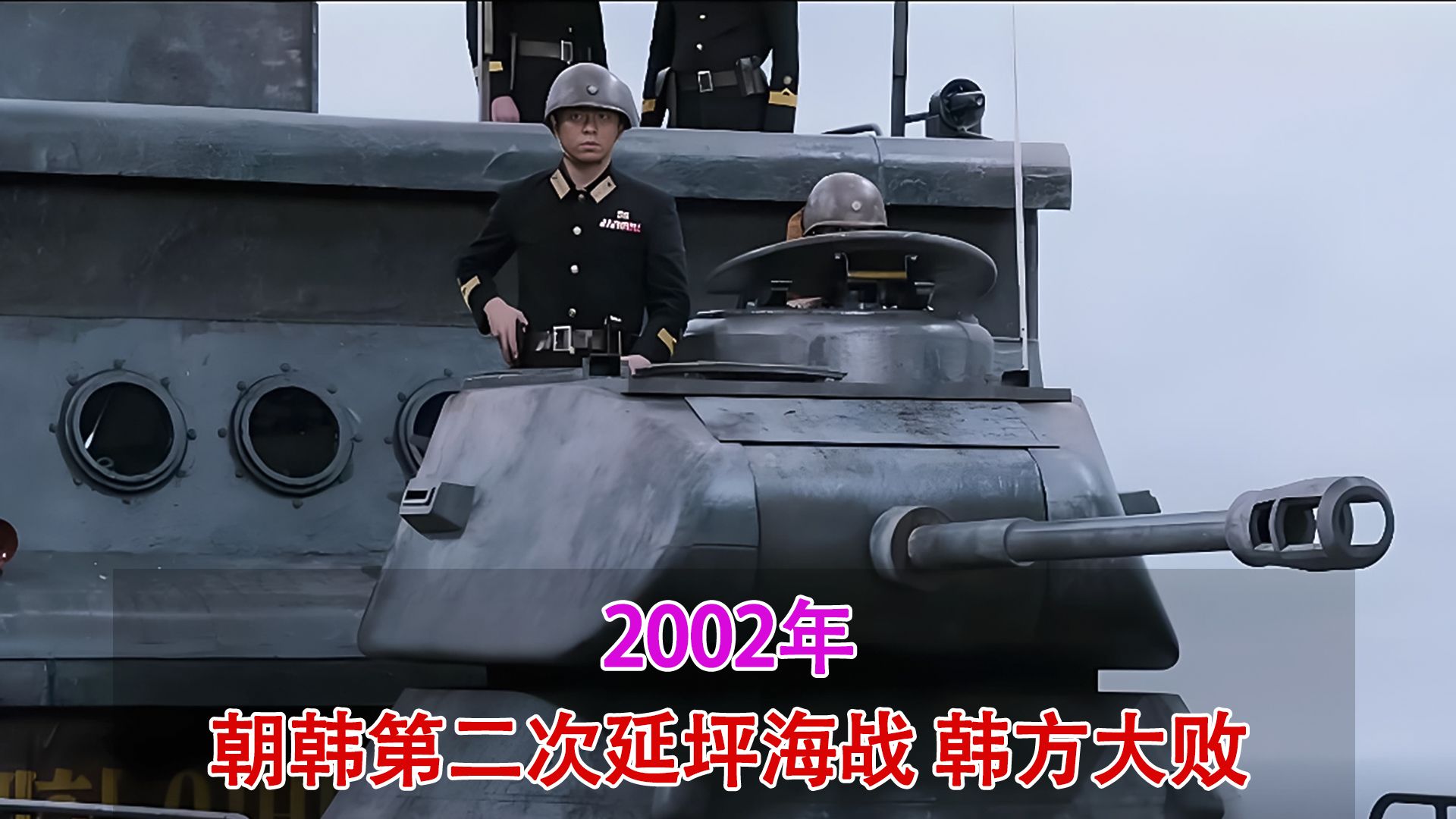 2002年

朝韩第二次延坪海战 韩方大败